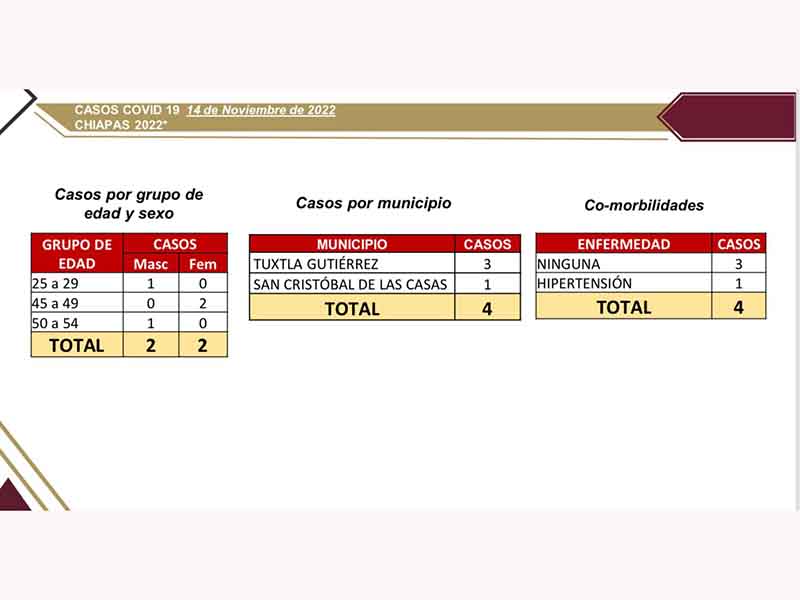 CASOS COVID 19 14 de Noviembre de 2022
CHIAPAS 2022*

Casos por grupo de edad y sexo

| GRUPO DE EDAD | CASOS Masc | CASOS Fem |
|---|---|---|
| 25 a 29 | 1 | 0 |
| 45 a 49 | 0 | 2 |
| 50 a 54 | 1 | 0 |
| TOTAL | 2 | 2 |

Casos por municipio

| MUNICIPIO | CASOS |
|---|---|
| TUXTLA GUTIÉRREZ | 3 |
| SAN CRISTÓBAL DE LAS CASAS | 1 |
| TOTAL | 4 |

Co-morbilidades

| ENFERMEDAD | CASOS |
|---|---|
| NINGUNA | 3 |
| HIPERTENSIÓN | 1 |
| TOTAL | 4 |